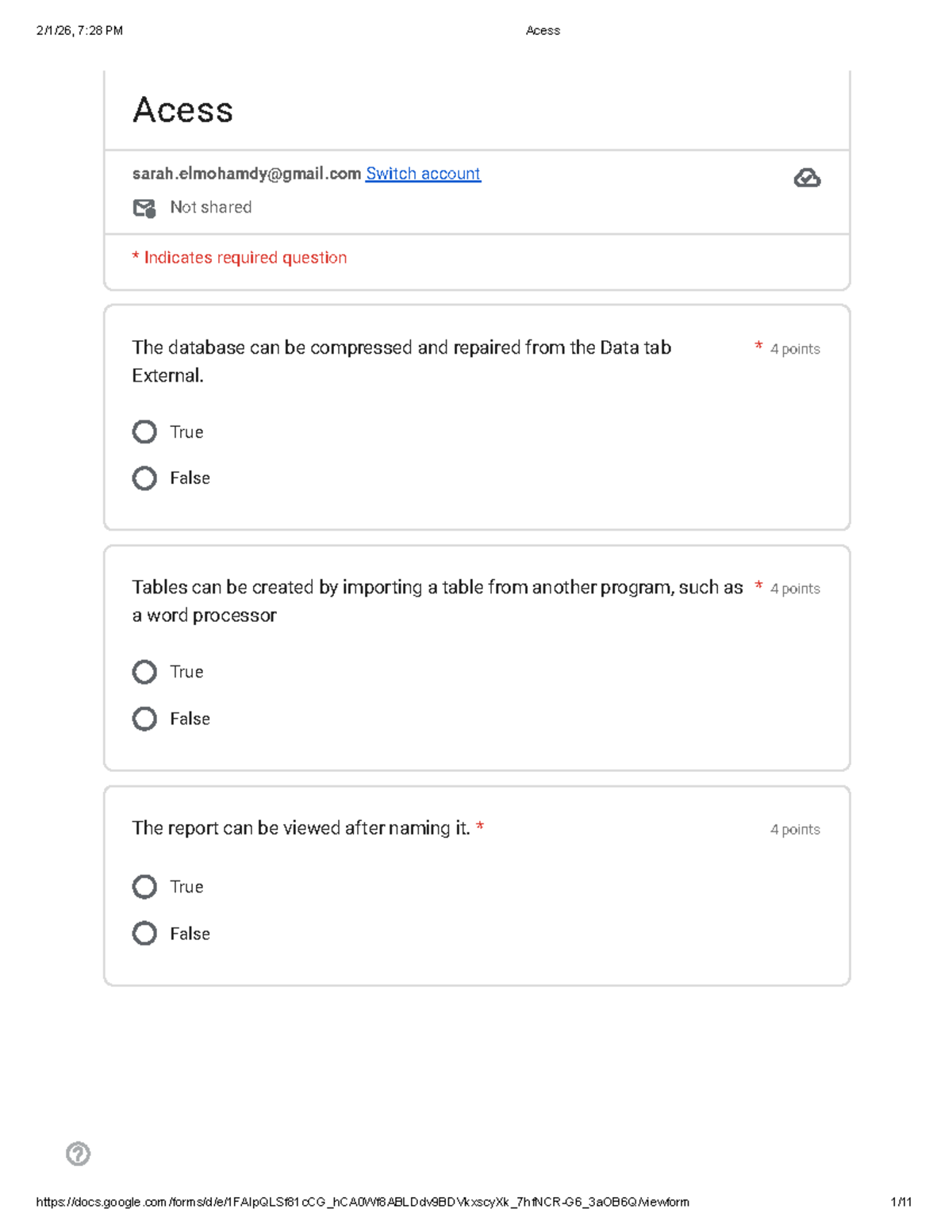 2/1/26, 7:28 PM

Acess

Acess

sarah.elmohamdy@gmail.com Switch account

Not shared

* Indicates required question

The database can be compressed and repaired from the Data tab External.

* 4 points

True

False

Tables can be created by importing a table from another program, such as a word processor

* 4 points

True

False

The report can be viewed after naming it. *

4 points

True

False

https://docs.google.com/forms/d/e/1FAIpQLSf81cCG_hCA0Wf8ABLDdv9BDVkxscyXk_7hfNCR-G6_3aOB6Q/viewform

1/11